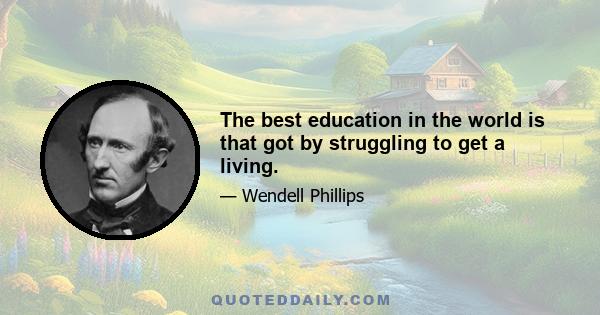 The best education in the world is that got by struggling to get a living.

— Wendell Phillips

QUOTEDDAILY.COM